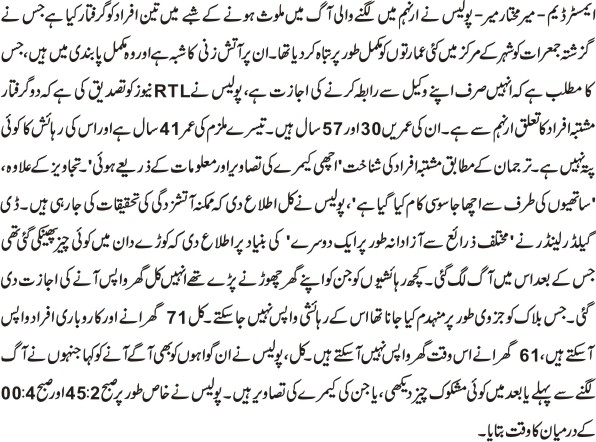 ایمسٹرڈیم - میر مختار میر - پولیس نے ارنہم میں لگنے والی آگ میں ملوث ہونے کے شبے میں تین افراد کو گرفتار کیا ہے جس نے گزشتہ جمعرات کو شہر کے مرکز میں کئی عمارتوں کو مکمل طور پر تباہ کر دیا تھا۔ ان پر آتش زنی کا شبہ ہے اور وہ مکمل پابندی میں ہیں، جس کا مطلب ہے کہ انہیں صرف اپنے وکیل سے رابطہ کرنے کی اجازت ہے، پولیس نے RTL نیوز کو تصدیق کی ہے کہ دو گرفتار مشتبہ افراد کا تعلق ارنہم سے ہے۔ ان کی عمریں 30 اور 57 سال ہیں۔ تیسرے ملزم کی عمر 41 سال ہے اور اس کی رہائش کا کوئی پتہ نہیں ہے۔ ترجمان کے مطابق مشتبہ افراد کی شناخت 'اچھی کیمرے کی تصاویر اور معلومات کے ذریعے ہوئی'۔ تجاویز کے علاوہ، 'ساتھیوں کی طرف سے اچھا جاسوسی کام کیا گیا ہے'، پولیس نے کل اطلاع دی کہ ممکنہ آتشزدگی کی تحقیقات کی جا رہی ہیں۔ ڈی گیلڈرلینڈر نے 'مختلف ذرائع سے آزادانہ طور پر ایک دوسرے' کی بنیاد پر اطلاع دی کہ کوڑے دان میں کوئی چیز پھینکی گئی تھی جس کے بعد اس میں آگ لگ گئی۔ کچھ رہائشیوں کو جن کو اپنے گھر چھوڑنے پڑے تھے انہیں کل گھر واپس آنے کی اجازت دی گئی۔ جس بلاک کو جزوی طور پر منہدم کیا جانا تھا اس کے رہائشی واپس نہیں جا سکتے۔ کل 71 گھرانے اور کاروباری افراد واپس آ سکتے ہیں، 61 گھرانے اس وقت گھر واپس نہیں آ سکتے ہیں۔ کل، پولیس نے ان گواہوں کو بھی آگے آنے کو کہا جنہوں نے آگ لگنے سے پہلے یا بعد میں کوئی مشکوک چیز دیکھی، یا جن کی کیمرے کی تصاویر ہیں۔ پولیس نے خاص طور پر صبح 2:45 اور صبح 4:00 کے درمیان کا وقت بتایا۔